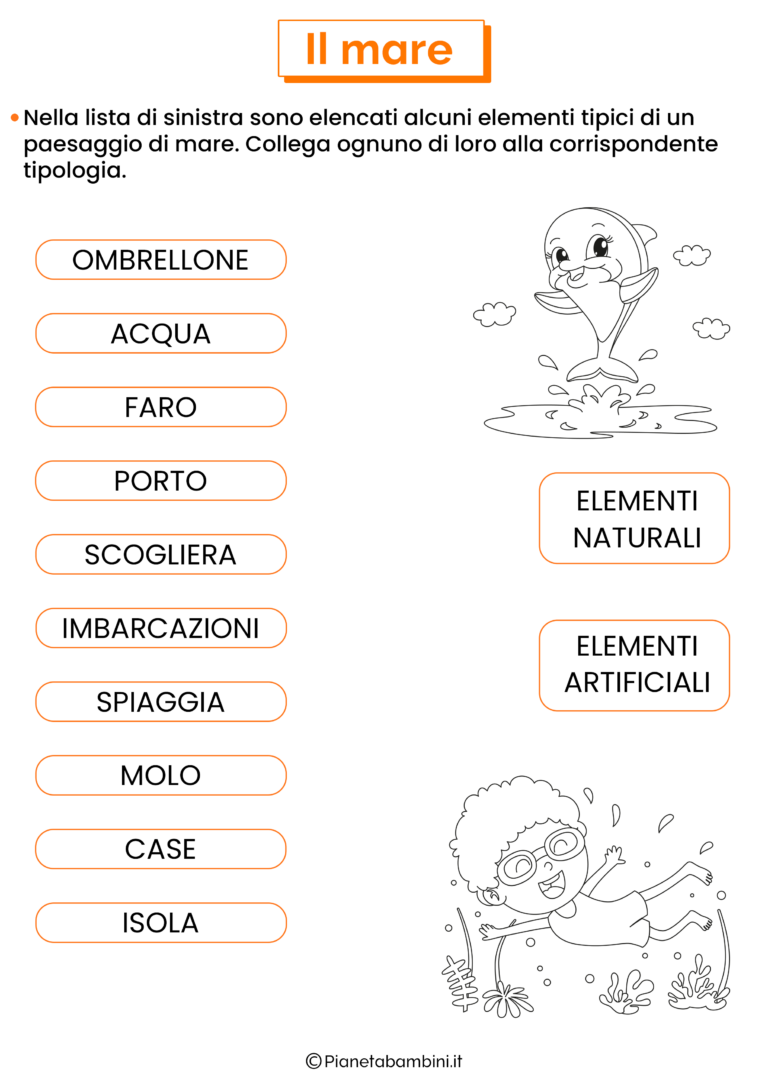 Il mare

• Nella lista di sinistra sono elencati alcuni elementi tipici di un paesaggio di mare. Collega ognuno di loro alla corrispondente tipologia.

OMBRELLONE

ACQUA

FARO

PORTO

SCOGLIERA

IMBARCAZIONI

SPIAGGIA

MOLO

CASE

ISOLA

ELEMENTI NATURALI

ELEMENTI ARTIFICIALI

©Pianetabambini.it